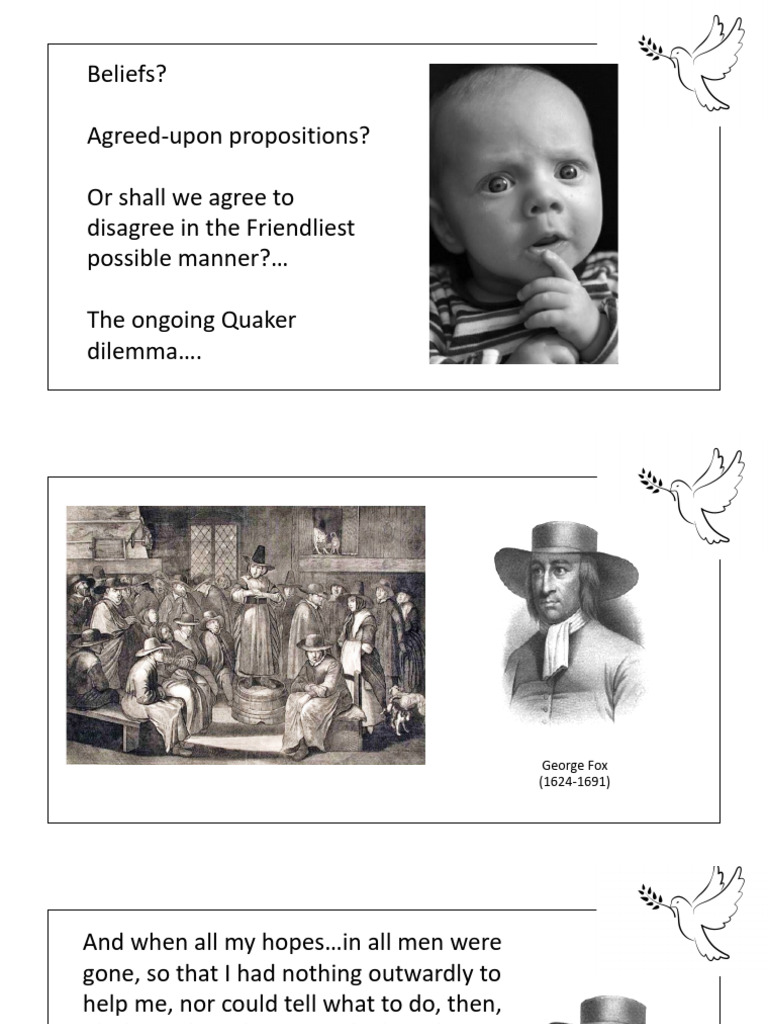 Beliefs?

Agreed-upon propositions?

Or shall we agree to disagree in the Friendliest possible manner?…

The ongoing Quaker dilemma….

George Fox
(1624-1691)

And when all my hopes…in all men were gone, so that I had nothing outwardly to help me, nor could tell what to do, then,